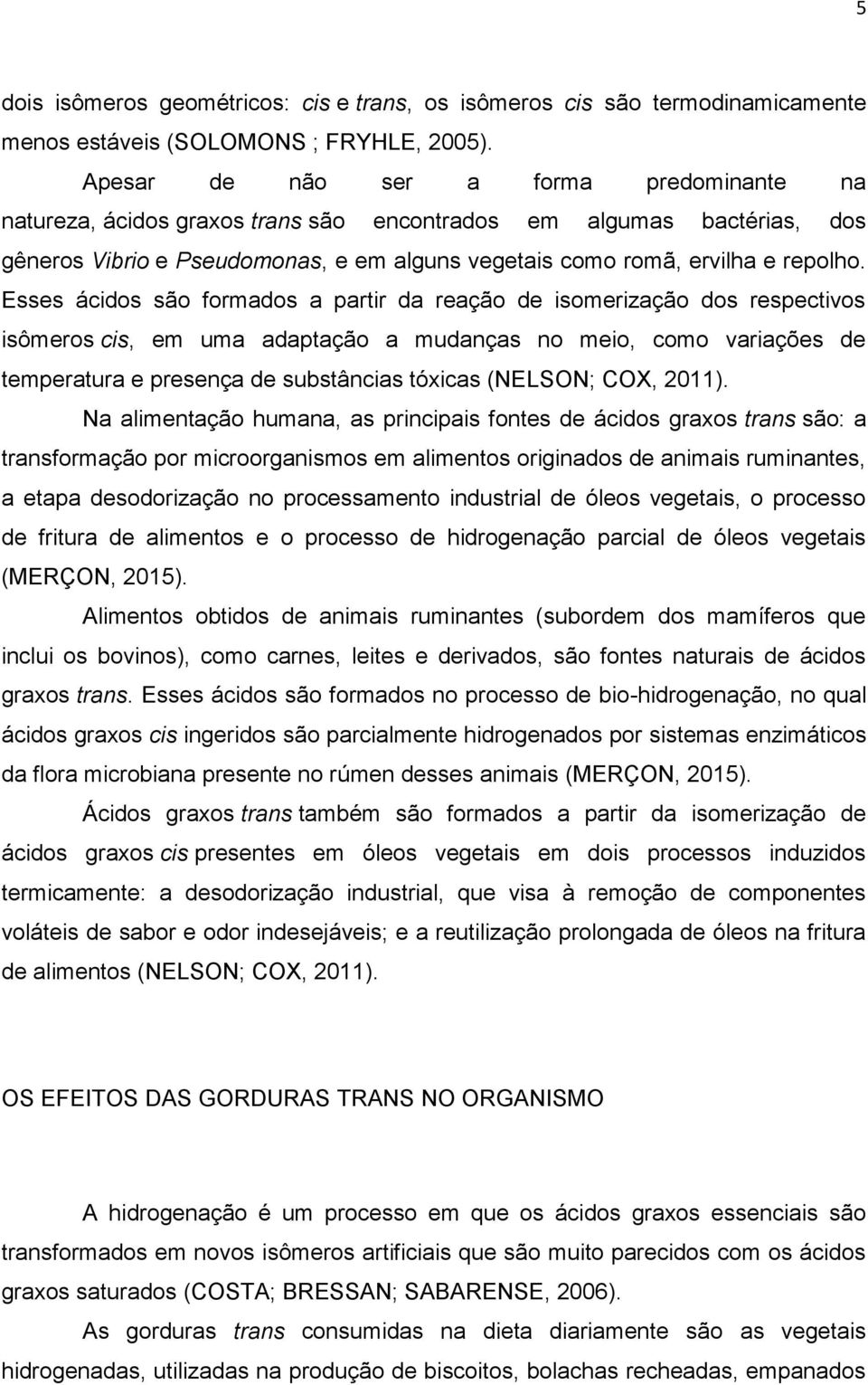 5

dois isômeros geométricos: cis e trans, os isômeros cis são termodinamicamente menos estáveis (SOLOMONS ; FRYHLE, 2005).

Apesar de não ser a forma predominante na natureza, ácidos graxos trans são encontrados em algumas bactérias, dos gêneros Vibrio e Pseudomonas, e em alguns vegetais como romã, ervilha e repolho. Esses ácidos são formados a partir da reação de isomerização dos respectivos isômeros cis, em uma adaptação a mudanças no meio, como variações de temperatura e presença de substâncias tóxicas (NELSON; COX, 2011).

Na alimentação humana, as principais fontes de ácidos graxos trans são: a transformação por microorganismos em alimentos originados de animais ruminantes, a etapa desodorização no processamento industrial de óleos vegetais, o processo de fritura de alimentos e o processo de hidrogenação parcial de óleos vegetais (MERÇON, 2015).

Alimentos obtidos de animais ruminantes (subordem dos mamíferos que inclui os bovinos), como carnes, leites e derivados, são fontes naturais de ácidos graxos trans. Esses ácidos são formados no processo de bio-hidrogenação, no qual ácidos graxos cis ingeridos são parcialmente hidrogenados por sistemas enzimáticos da flora microbiana presente no rúmen desses animais (MERÇON, 2015).

Ácidos graxos trans também são formados a partir da isomerização de ácidos graxos cis presentes em óleos vegetais em dois processos induzidos termicamente: a desodorização industrial, que visa à remoção de componentes voláteis de sabor e odor indesejáveis; e a reutilização prolongada de óleos na fritura de alimentos (NELSON; COX, 2011).

OS EFEITOS DAS GORDURAS TRANS NO ORGANISMO

A hidrogenação é um processo em que os ácidos graxos essenciais são transformados em novos isômeros artificiais que são muito parecidos com os ácidos graxos saturados (COSTA; BRESSAN; SABARENSE, 2006).

As gorduras trans consumidas na dieta diariamente são as vegetais hidrogenadas, utilizadas na produção de biscoitos, bolachas recheadas, empanados